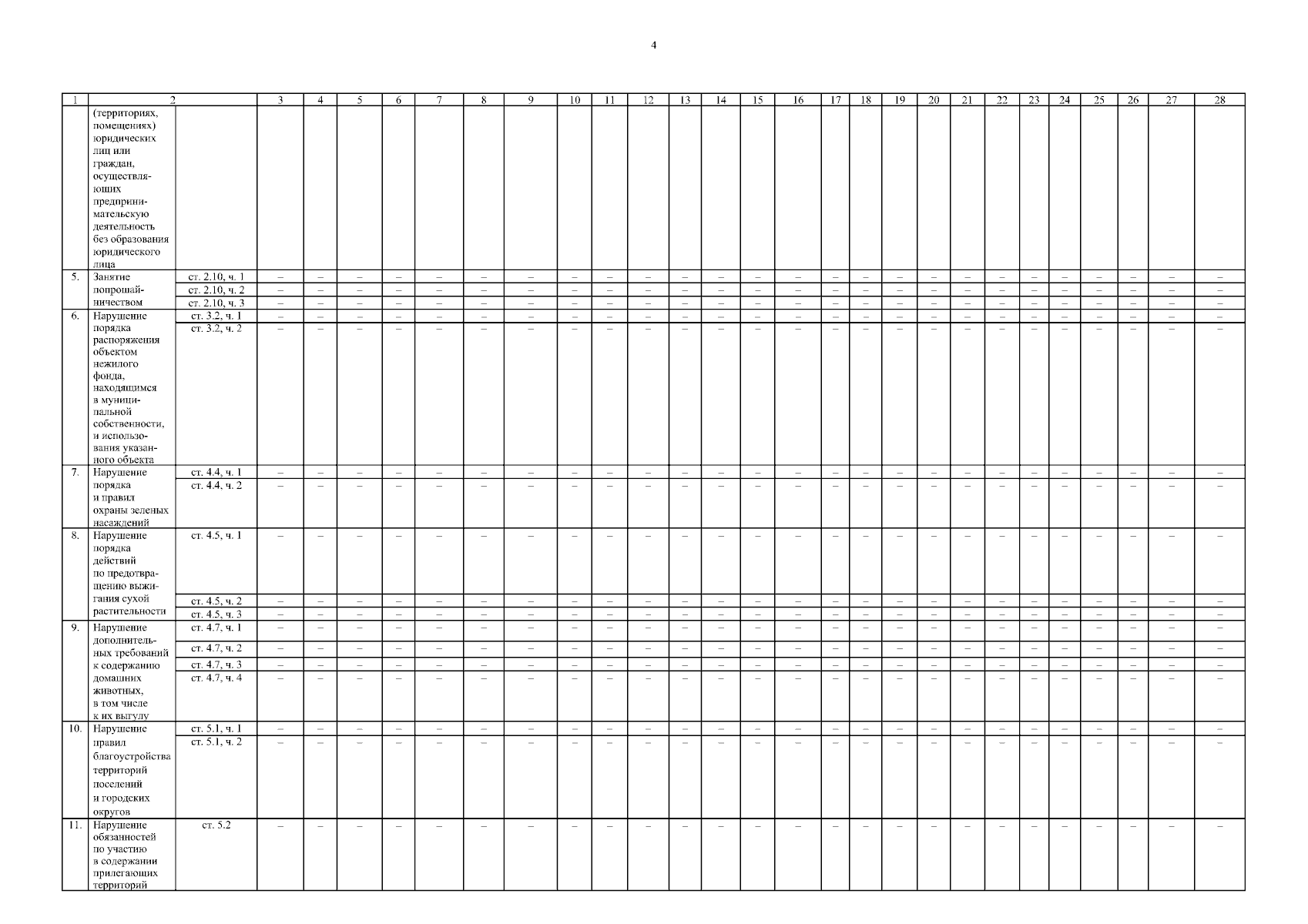 4

| 1 | 2 | | 3 | 4 | 5 | 6 | 7 | 8 | 9 | 10 | 11 | 12 | 13 | 14 | 15 | 16 | 17 | 18 | 19 | 20 | 21 | 22 | 23 | 24 | 25 | 26 | 27 | 28 |
|---|---|---|---|---|---|---|---|---|---|---|---|---|---|---|---|---|---|---|---|---|---|---|---|---|---|---|---|---|
| | (территориях, помещениях) юридических лиц или граждан, осуществляющих предпринимательскую деятельность без образования юридического лица | | | | | | | | | | | | | | | | | | | | | | | | | | | |
| 5. | Занятие попрошайничеством | ст. 2.10, ч. 1 | – | – | – | – | – | – | – | – | – | – | – | – | – | – | – | – | – | – | – | – | – | – | – | – | – | – |
| | | ст. 2.10, ч. 2 | – | – | – | – | – | – | – | – | – | – | – | – | – | – | – | – | – | – | – | – | – | – | – | – | – | – |
| | | ст. 2.10, ч. 3 | – | – | – | – | – | – | – | – | – | – | – | – | – | – | – | – | – | – | – | – | – | – | – | – | – | – |
| 6. | Нарушение порядка распоряжения объектом нежилого фонда, находящимся в муниципальной собственности, и использования указанного объекта | ст. 3.2, ч. 1 | – | – | – | – | – | – | – | – | – | – | – | – | – | – | – | – | – | – | – | – | – | – | – | – | – | – |
| | | ст. 3.2, ч. 2 | – | – | – | – | – | – | – | – | – | – | – | – | – | – | – | – | – | – | – | – | – | – | – | – | – | – |
| 7. | Нарушение порядка и правил охраны зеленых насаждений | ст. 4.4, ч. 1 | – | – | – | – | – | – | – | – | – | – | – | – | – | – | – | – | – | – | – | – | – | – | – | – | – | – |
| | | ст. 4.4, ч. 2 | – | – | – | – | – | – | – | – | – | – | – | – | – | – | – | – | – | – | – | – | – | – | – | – | – | – |
| 8. | Нарушение порядка действий по предотвращению выжигания сухой растительности | ст. 4.5, ч. 1 | – | – | – | – | – | – | – | – | – | – | – | – | – | – | – | – | – | – | – | – | – | – | – | – | – | – |
| | | ст. 4.5, ч. 2 | – | – | – | – | – | – | – | – | – | – | – | – | – | – | – | – | – | – | – | – | – | – | – | – | – | – |
| | | ст. 4.5, ч. 3 | – | – | – | – | – | – | – | – | – | – | – | – | – | – | – | – | – | – | – | – | – | – | – | – | – | – |
| 9. | Нарушение дополнительных требований к содержанию домашних животных, в том числе к их выгулу | ст. 4.7, ч. 1 | – | – | – | – | – | – | – | – | – | – | – | – | – | – | – | – | – | – | – | – | – | – | – | – | – | – |
| | | ст. 4.7, ч. 2 | – | – | – | – | – | – | – | – | – | – | – | – | – | – | – | – | – | – | – | – | – | – | – | – | – | – |
| | | ст. 4.7, ч. 3 | – | – | – | – | – | – | – | – | – | – | – | – | – | – | – | – | – | – | – | – | – | – | – | – | – | – |
| | | ст. 4.7, ч. 4 | – | – | – | – | – | – | – | – | – | – | – | – | – | – | – | – | – | – | – | – | – | – | – | – | – | – |
| 10. | Нарушение правил благоустройства территорий поселений и городских округов | ст. 5.1, ч. 1 | – | – | – | – | – | – | – | – | – | – | – | – | – | – | – | – | – | – | – | – | – | – | – | – | – | – |
| | | ст. 5.1, ч. 2 | – | – | – | – | – | – | – | – | – | – | – | – | – | – | – | – | – | – | – | – | – | – | – | – | – | – |
| 11. | Нарушение обязанностей по участию в содержании прилегающих территорий | ст. 5.2 | – | – | – | – | – | – | – | – | – | – | – | – | – | – | – | – | – | – | – | – | – | – | – | – | – | – |